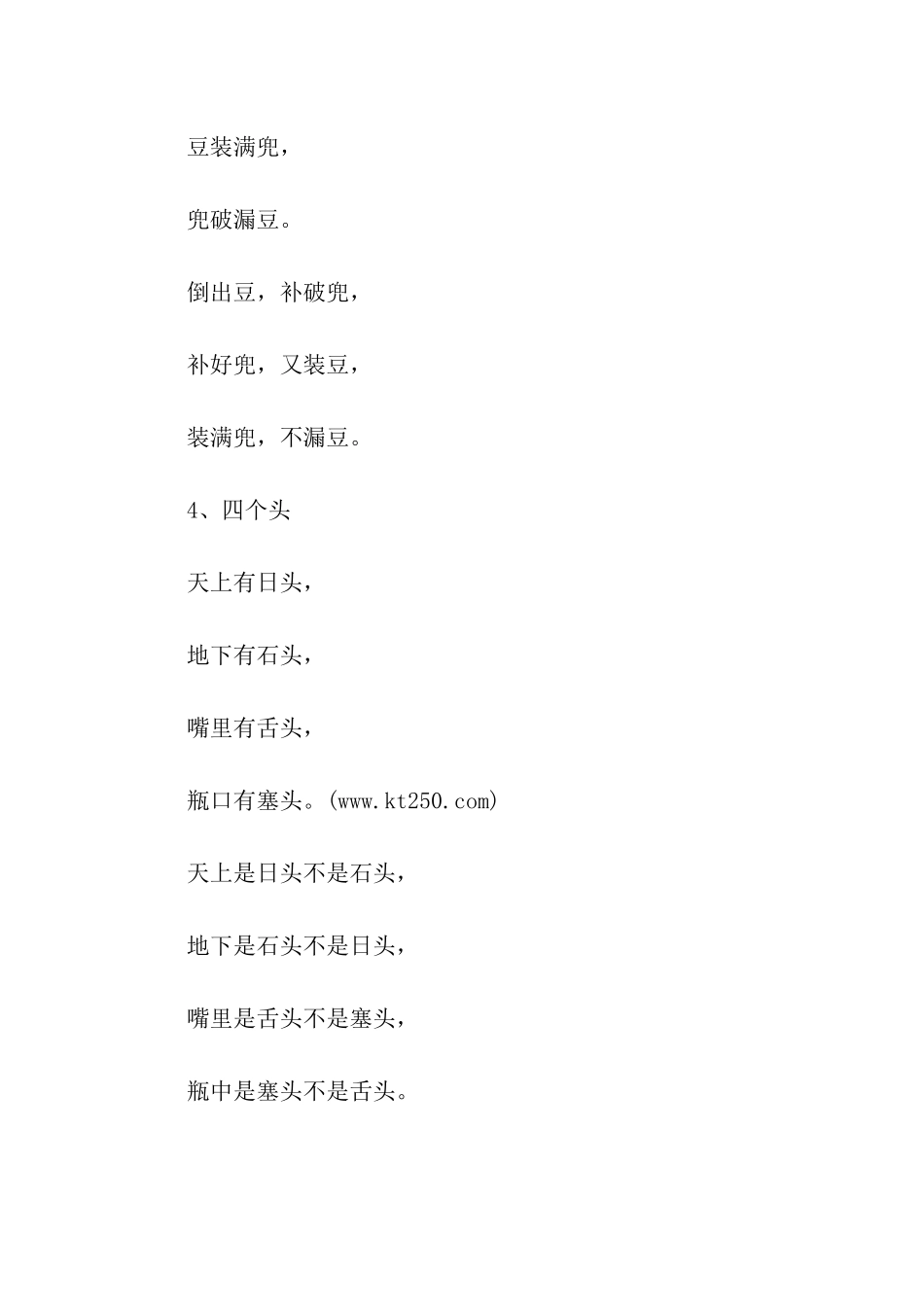 豆装满兜，

兜破漏豆。

倒出豆，补破兜，

补好兜，又装豆，

装满兜，不漏豆。

4、四个头

天上有日头，

地下有石头，

嘴里有舌头，

瓶口有塞头。(www.kt250.com)

天上是日头不是石头，

地下是石头不是日头，

嘴里是舌头不是塞头，

瓶中是塞头不是舌头。